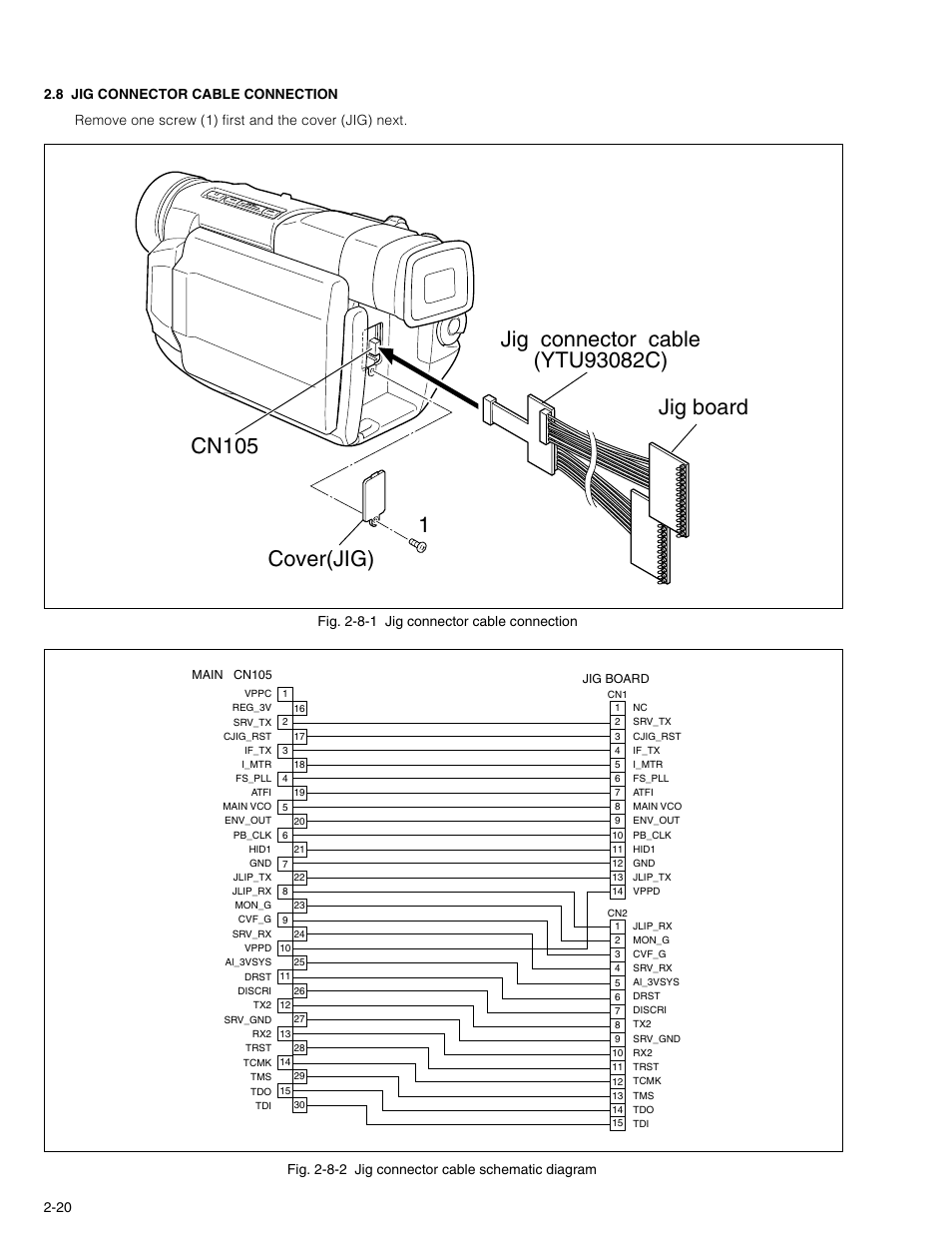 2.8 JIG CONNECTOR CABLE CONNECTION

Remove one screw (1) first and the cover (JIG) next.

Jig connector cable (YTU93082C)

Jig board

CN105

1

Cover(JIG)

Fig. 2-8-1 Jig connector cable connection

MAIN CN105

VPPC 1
REG_3V 16
SRV_TX 2
CJIG_RST 17
IF_TX 3
I_MTR 18
FS_PLL 4
ATFI 19
MAIN VCO 5
ENV_OUT 20
PB_CLK 6
HID1 21
GND 7
JLIP_TX 22
JLIP_RX 8
MON_G 23
CVF_G 9
SRV_RX 24
VPPD 10
AI_3VSYS 25
DRST 11
DISCRI 26
TX2 12
SRV_GND 27
RX2 13
TRST 28
TCMK 14
TMS 29
TDO 15
TDI 30

JIG BOARD

CN1
1 NC
2 SRV_TX
3 CJIG_RST
4 IF_TX
5 I_MTR
6 FS_PLL
7 ATFI
8 MAIN VCO
9 ENV_OUT
10 PB_CLK
11 HID1
12 GND
13 JLIP_TX
14 VPPD

CN2
1 JLIP_RX
2 MON_G
3 CVF_G
4 SRV_RX
5 AI_3VSYS
6 DRST
7 DISCRI
8 TX2
9 SRV_GND
10 RX2
11 TRST
12 TCMK
13 TMS
14 TDO
15 TDI

Fig. 2-8-2 Jig connector cable schematic diagram

2-20